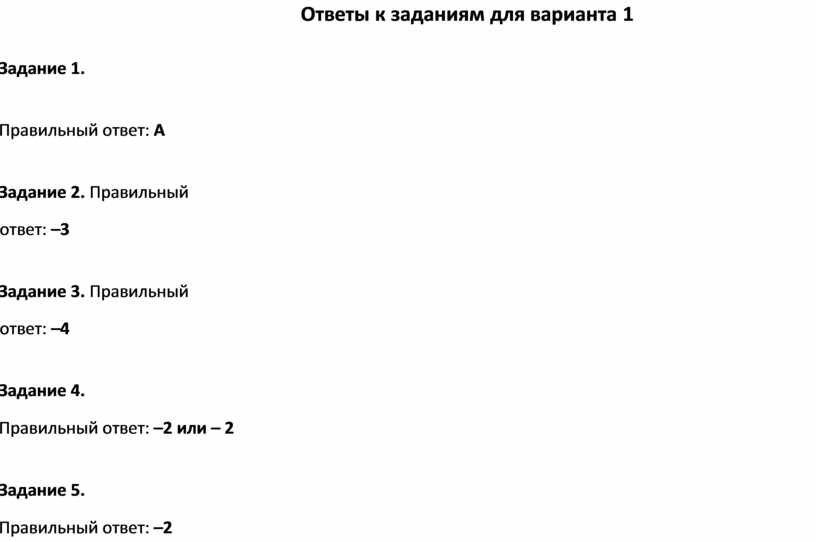 Ответы к заданиям для варианта 1

Задание 1.

Правильный ответ: А

Задание 2. Правильный ответ: –3

Задание 3. Правильный ответ: –4

Задание 4.

Правильный ответ: –2 или – 2

Задание 5.

Правильный ответ: –2